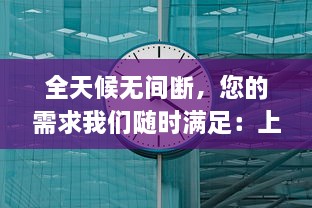 全天候无间断，您的需求我们随时满足：上